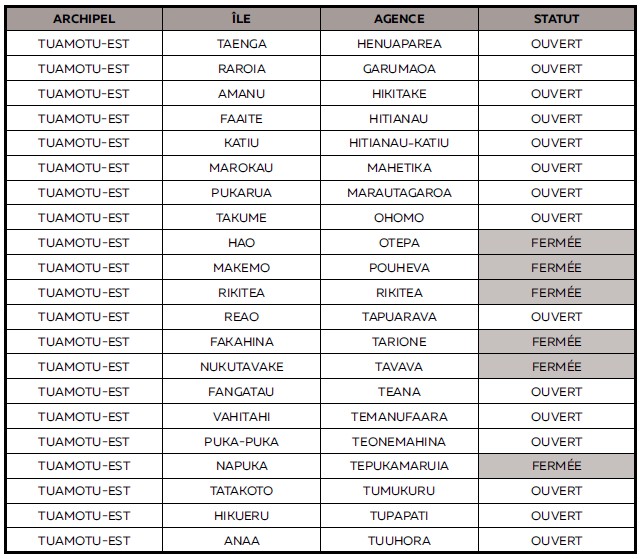 | ARCHIPEL | ÎLE | AGENCE | STATUT |
|---|---|---|---|
| TUAMOTU-EST | TAENGA | HENUAPAREA | OUVERT |
| TUAMOTU-EST | RAROIA | GARUMAOA | OUVERT |
| TUAMOTU-EST | AMANU | HIKITAKE | OUVERT |
| TUAMOTU-EST | FAAITE | HITIANAU | OUVERT |
| TUAMOTU-EST | KATIU | HITIANAU-KATIU | OUVERT |
| TUAMOTU-EST | MAROKAU | MAHETIKA | OUVERT |
| TUAMOTU-EST | PUKARUA | MARAUTAGAROA | OUVERT |
| TUAMOTU-EST | TAKUME | OHOMO | OUVERT |
| TUAMOTU-EST | HAO | OTEPA | FERMÉE |
| TUAMOTU-EST | MAKEMO | POUHEVA | FERMÉE |
| TUAMOTU-EST | RIKITEA | RIKITEA | FERMÉE |
| TUAMOTU-EST | REAO | TAPUARAVA | OUVERT |
| TUAMOTU-EST | FAKAHINA | TARIONE | FERMÉE |
| TUAMOTU-EST | NUKUTAVAKE | TAVAVA | FERMÉE |
| TUAMOTU-EST | FANGATAU | TEANA | OUVERT |
| TUAMOTU-EST | VAHITAHI | TEMANUFAARA | OUVERT |
| TUAMOTU-EST | PUKA-PUKA | TEONEMAHINA | OUVERT |
| TUAMOTU-EST | NAPUKA | TEPUKAMARUIA | FERMÉE |
| TUAMOTU-EST | TATAKOTO | TUMUKURU | OUVERT |
| TUAMOTU-EST | HIKUERU | TUPAPATI | OUVERT |
| TUAMOTU-EST | ANAA | TUUHORA | OUVERT |